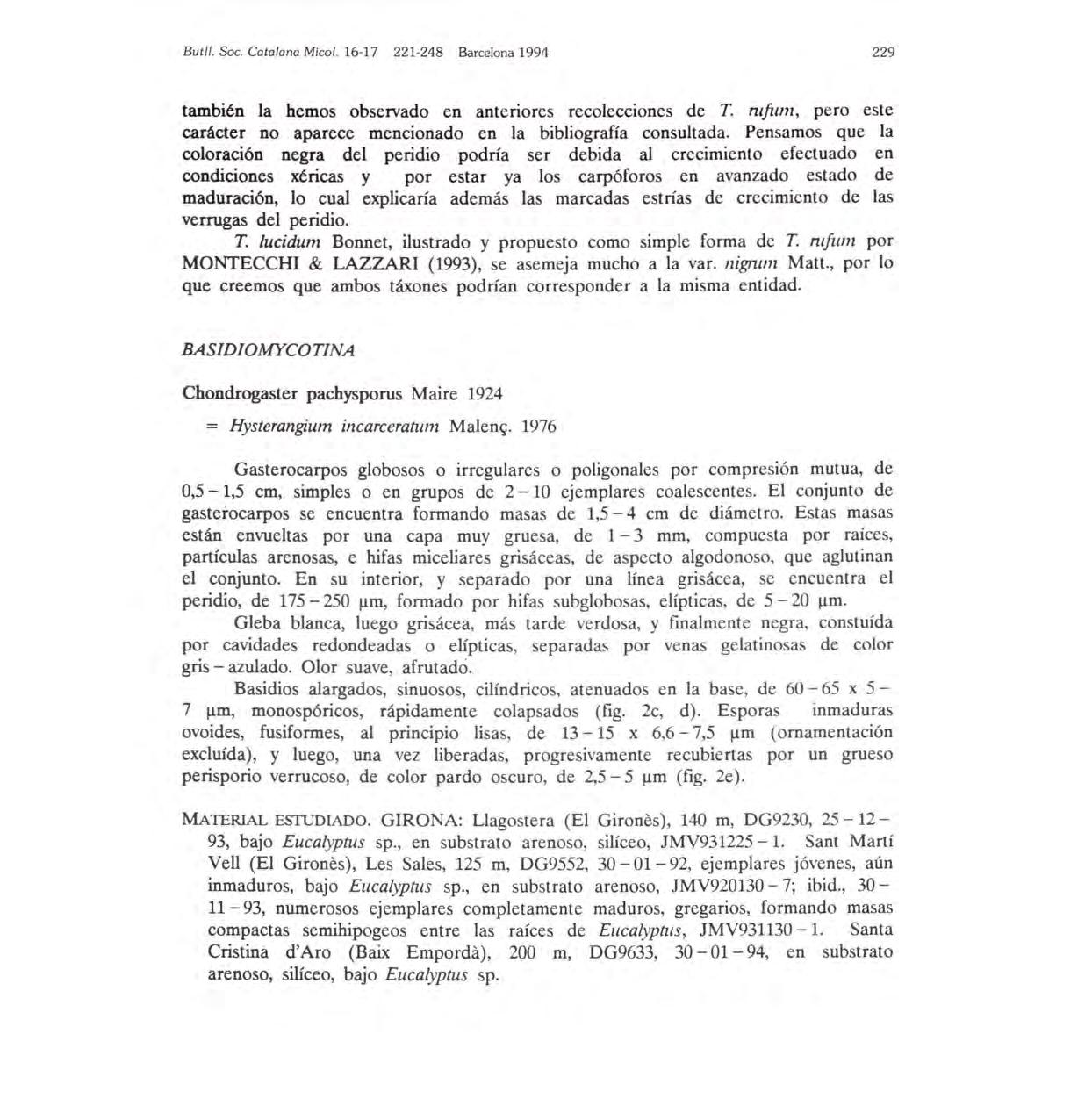 Butll. Soc. Catalana Micol. 16-17 221-248 Barcelona 1994 229

también la hemos observado en anteriores recolecciones de T. rufum, pero este carácter no aparece mencionado en la bibliografía consultada. Pensamos que la coloración negra del peridio podría ser debida al crecimiento efectuado en condiciones xéricas y por estar ya los carpóforos en avanzado estado de maduración, lo cual explicaría además las marcadas estrías de crecimiento de las verrugas del peridio.

T. lucidum Bonnet, ilustrado y propuesto como simple forma de T. rufum por MONTECCHI & LAZZARI (1993), se asemeja mucho a la var. nigrum Matt., por lo que creemos que ambos táxones podrían corresponder a la misma entidad.

BASIDIOMYCOTINA

Chondrogaster pachysporus Maire 1924

= Hysterangium incarceratum Malenç. 1976

Gasterocarpos globosos o irregulares o poligonales por compresión mutua, de 0,5 – 1,5 cm, simples o en grupos de 2 – 10 ejemplares coalescentes. El conjunto de gasterocarpos se encuentra formando masas de 1,5 – 4 cm de diámetro. Estas masas están envueltas por una capa muy gruesa, de 1 – 3 mm, compuesta por raíces, partículas arenosas, e hifas miceliares grisáceas, de aspecto algodonoso, que aglutinan el conjunto. En su interior, y separado por una línea grisácea, se encuentra el peridio, de 175 – 250 μm, formado por hifas subglobosas, elípticas, de 5 – 20 μm.

Gleba blanca, luego grisácea, más tarde verdosa, y finalmente negra, constuída por cavidades redondeadas o elípticas, separadas por venas gelatinosas de color gris – azulado. Olor suave, afrutado.

Basidios alargados, sinuosos, cilíndricos, atenuados en la base, de 60 – 65 x 5 – 7 μm, monospóricos, rápidamente colapsados (fig. 2c, d). Esporas inmaduras ovoides, fusiformes, al principio lisas, de 13 – 15 x 6,6 – 7,5 μm (ornamentación excluída), y luego, una vez liberadas, progresivamente recubiertas por un grueso perisporio verrucoso, de color pardo oscuro, de 2,5 – 5 μm (fig. 2e).

MATERIAL ESTUDIADO. GIRONA: Llagostera (El Gironès), 140 m, DG9230, 25 – 12 – 93, bajo Eucalyptus sp., en substrato arenoso, silíceo, JMV931225 – 1. Sant Martí Vell (El Gironès), Les Sales, 125 m, DG9552, 30 – 01 – 92, ejemplares jóvenes, aún inmaduros, bajo Eucalyptus sp., en substrato arenoso, JMV920130 – 7; ibid., 30 – 11 – 93, numerosos ejemplares completamente maduros, gregarios, formando masas compactas semihipogeos entre las raíces de Eucalyptus, JMV931130 – 1. Santa Cristina d'Aro (Baix Empordà), 200 m, DG9633, 30 – 01 – 94, en substrato arenoso, silíceo, bajo Eucalyptus sp.